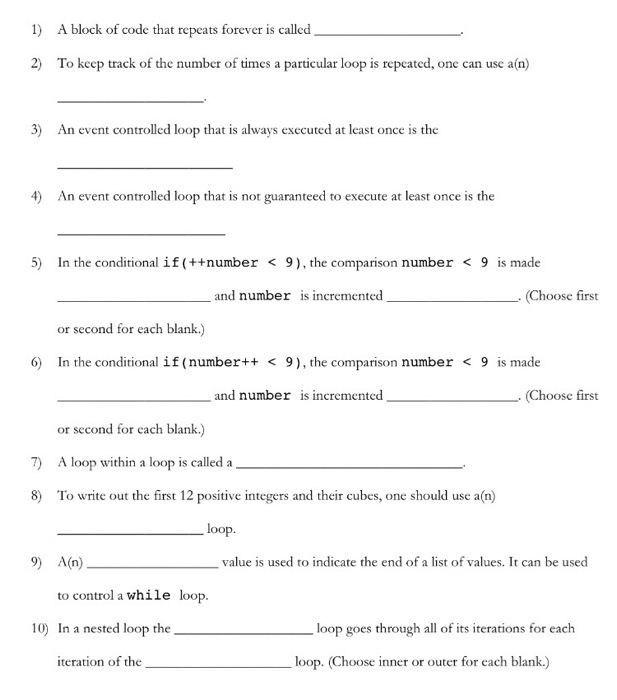 1) A block of code that repeats forever is called ____________________.

2) To keep track of the number of times a particular loop is repeated, one can use a(n) ____________________.

3) An event controlled loop that is always executed at least once is the ____________________

4) An event controlled loop that is not guaranteed to execute at least once is the ____________________

5) In the conditional if(++number < 9), the comparison number < 9 is made ____________________ and number is incremented ____________________. (Choose first or second for each blank.)

6) In the conditional if(number++ < 9), the comparison number < 9 is made ____________________ and number is incremented ____________________. (Choose first or second for each blank.)

7) A loop within a loop is called a ____________________.

8) To write out the first 12 positive integers and their cubes, one should use a(n) ____________________ loop.

9) A(n) ____________________ value is used to indicate the end of a list of values. It can be used to control a while loop.

10) In a nested loop the ____________________ loop goes through all of its iterations for each iteration of the ____________________ loop. (Choose inner or outer for each blank.)